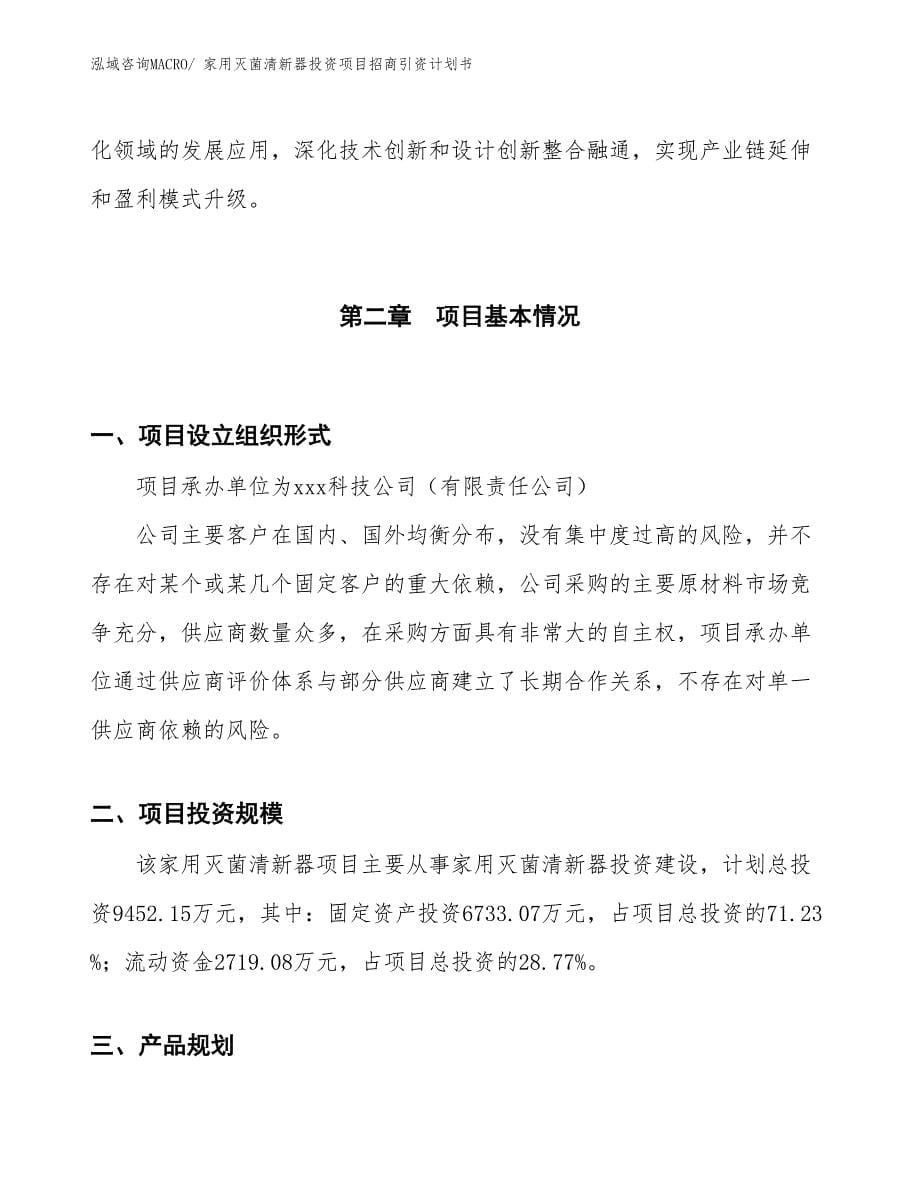 泓域咨询MACRO/ 家用灭菌清新器投资项目招商引资计划书

化领域的发展应用，深化技术创新和设计创新整合融通，实现产业链延伸和盈利模式升级。

第二章　项目基本情况

一、项目设立组织形式

项目承办单位为xxx科技公司（有限责任公司）

公司主要客户在国内、国外均衡分布，没有集中度过高的风险，并不存在对某个或某几个固定客户的重大依赖，公司采购的主要原材料市场竞争充分，供应商数量众多，在采购方面具有非常大的自主权，项目承办单位通过供应商评价体系与部分供应商建立了长期合作关系，不存在对单一供应商依赖的风险。

二、项目投资规模

该家用灭菌清新器项目主要从事家用灭菌清新器投资建设，计划总投资9452.15万元，其中：固定资产投资6733.07万元，占项目总投资的71.23%；流动资金2719.08万元，占项目总投资的28.77%。

三、产品规划